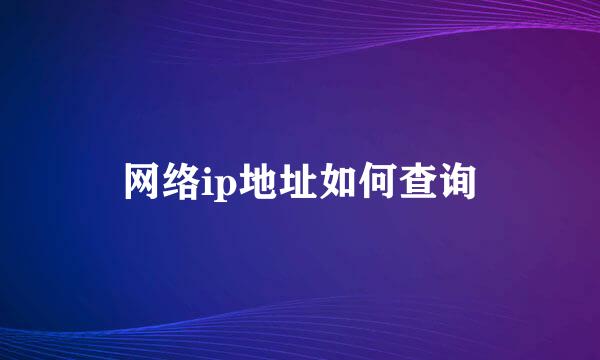 网络ip地址如何查询